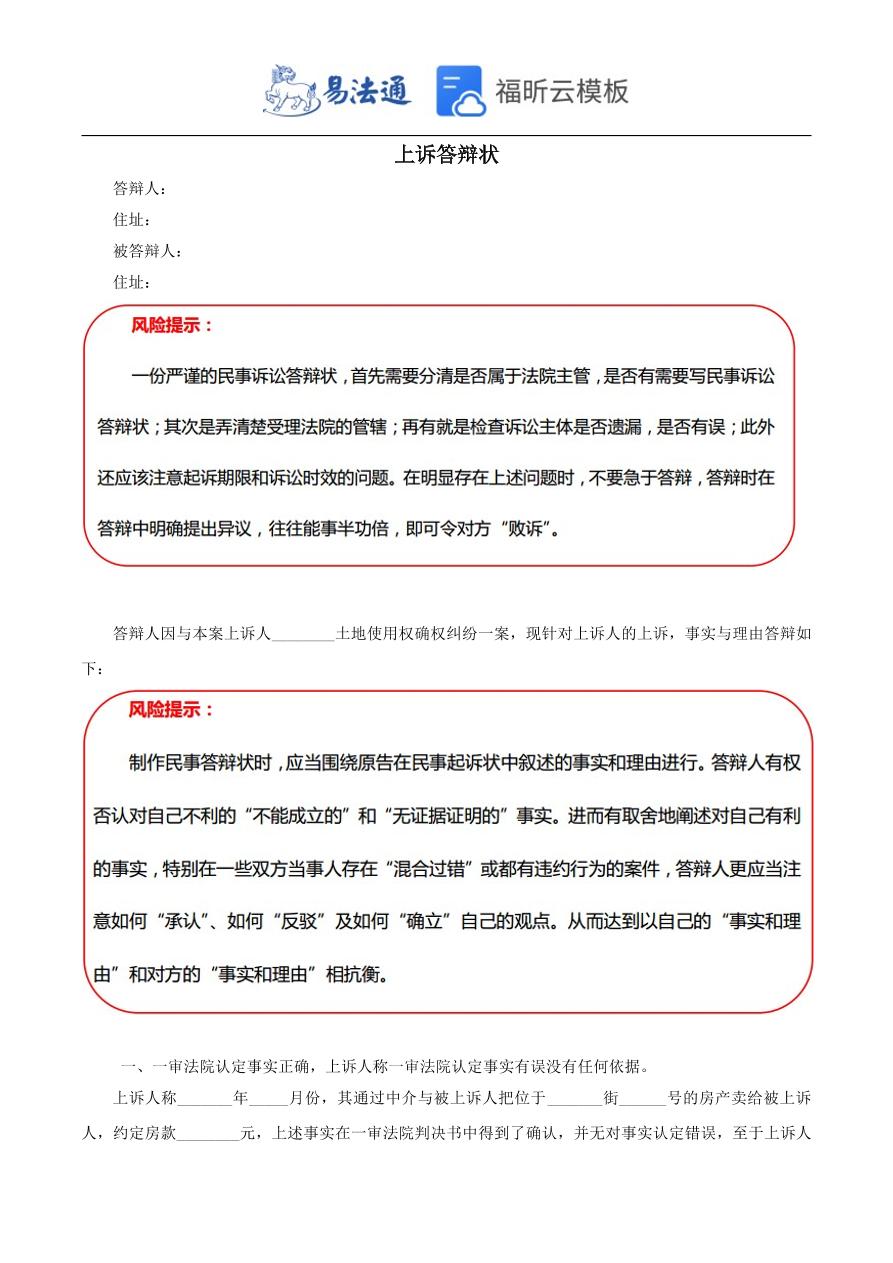 易法通 福昕云模板

上诉答辩状

答辩人：

住址：

被答辩人：

住址：

风险提示：

一份严谨的民事诉讼答辩状，首先需要分清是否属于法院主管，是否有需要写民事诉讼答辩状；其次是弄清楚受理法院的管辖；再有就是检查诉讼主体是否遗漏，是否有误；此外还应该注意起诉期限和诉讼时效的问题。在明显存在上述问题时，不要急于答辩，答辩时在答辩中明确提出异议，往往能事半功倍，即可令对方“败诉”。

答辩人因与本案上诉人________土地使用权确权纠纷一案，现针对上诉人的上诉，事实与理由答辩如下：

风险提示：

制作民事答辩状时，应当围绕原告在民事起诉状中叙述的事实和理由进行。答辩人有权否认对自己不利的“不能成立的”和“无证据证明的”事实。进而有取舍地阐述对自己有利的事实，特别在一些双方当事人存在“混合过错”或都有违约行为的案件，答辩人更应当注意如何“承认”、如何“反驳”及如何“确立”自己的观点。从而达到以自己的“事实和理由”和对方的“事实和理由”相抗衡。

一、一审法院认定事实正确，上诉人称一审法院认定事实有误没有任何依据。

上诉人称_______年_____月份，其通过中介与被上诉人把位于_______街______号的房产卖给被上诉人，约定房款________元，上述事实在一审法院判决书中得到了确认，并无对事实认定错误，至于上诉人